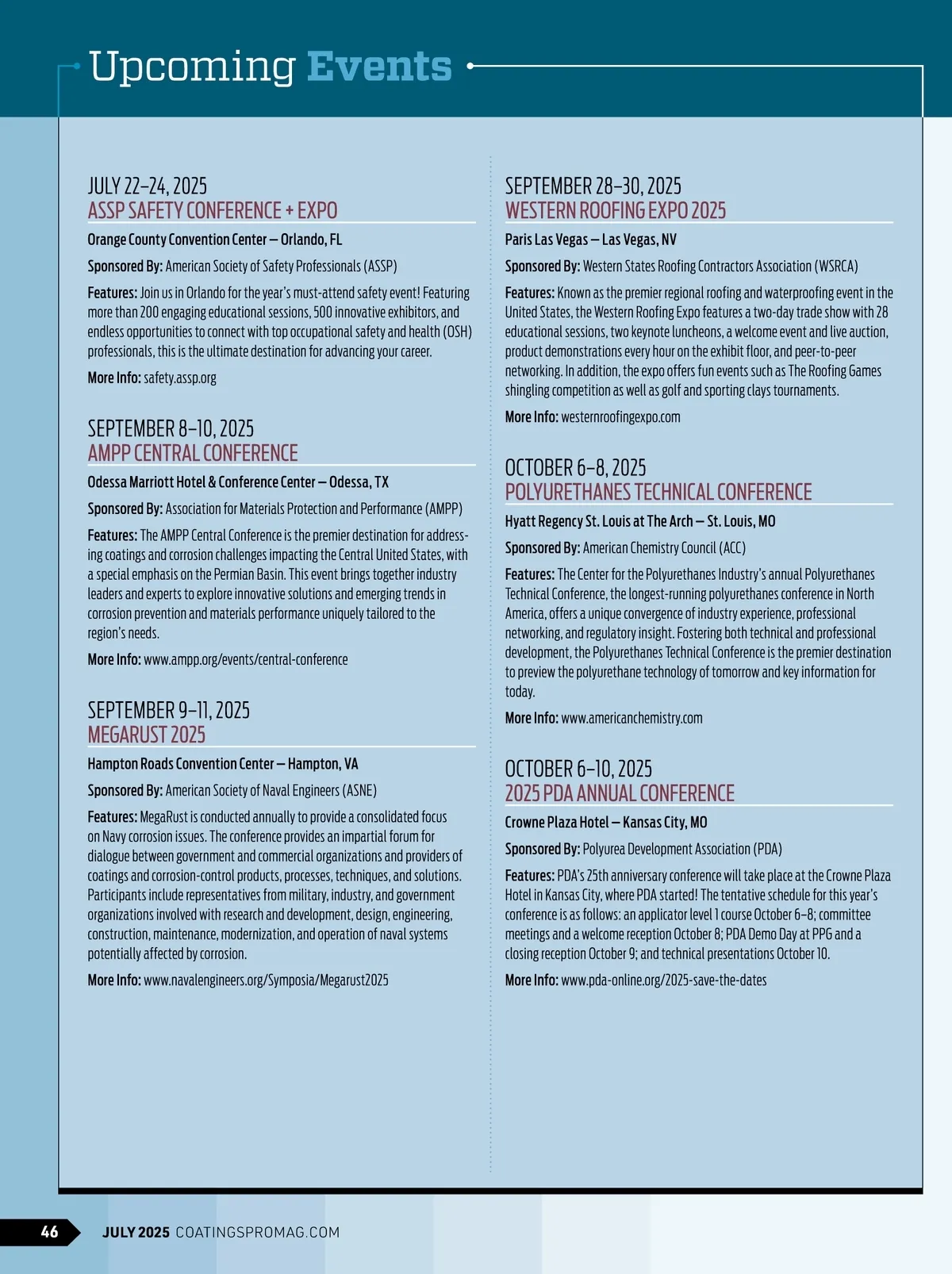 Upcoming Events

JULY 22–24, 2025
ASSP SAFETY CONFERENCE + EXPO

Orange County Convention Center – Orlando, FL

Sponsored By: American Society of Safety Professionals (ASSP)

Features: Join us in Orlando for the year's must-attend safety event! Featuring more than 200 engaging educational sessions, 500 innovative exhibitors, and endless opportunities to connect with top occupational safety and health (OSH) professionals, this is the ultimate destination for advancing your career.

More Info: safety.assp.org

SEPTEMBER 8–10, 2025
AMPP CENTRAL CONFERENCE

Odessa Marriott Hotel & Conference Center – Odessa, TX

Sponsored By: Association for Materials Protection and Performance (AMPP)

Features: The AMPP Central Conference is the premier destination for addressing coatings and corrosion challenges impacting the Central United States, with a special emphasis on the Permian Basin. This event brings together industry leaders and experts to explore innovative solutions and emerging trends in corrosion prevention and materials performance uniquely tailored to the region's needs.

More Info: www.ampp.org/events/central-conference

SEPTEMBER 9–11, 2025
MEGARUST 2025

Hampton Roads Convention Center – Hampton, VA

Sponsored By: American Society of Naval Engineers (ASNE)

Features: MegaRust is conducted annually to provide a consolidated focus on Navy corrosion issues. The conference provides an impartial forum for dialogue between government and commercial organizations and providers of coatings and corrosion-control products, processes, techniques, and solutions. Participants include representatives from military, industry, and government organizations involved with research and development, design, engineering, construction, maintenance, modernization, and operation of naval systems potentially affected by corrosion.

More Info: www.navalengineers.org/Symposia/Megarust2025

SEPTEMBER 28–30, 2025
WESTERN ROOFING EXPO 2025

Paris Las Vegas – Las Vegas, NV

Sponsored By: Western States Roofing Contractors Association (WSRCA)

Features: Known as the premier regional roofing and waterproofing event in the United States, the Western Roofing Expo features a two-day trade show with 28 educational sessions, two keynote luncheons, a welcome event and live auction, product demonstrations every hour on the exhibit floor, and peer-to-peer networking. In addition, the expo offers fun events such as The Roofing Games shingling competition as well as golf and sporting clays tournaments.

More Info: westernroofingexpo.com

OCTOBER 6–8, 2025
POLYURETHANES TECHNICAL CONFERENCE

Hyatt Regency St. Louis at The Arch – St. Louis, MO

Sponsored By: American Chemistry Council (ACC)

Features: The Center for the Polyurethanes Industry's annual Polyurethanes Technical Conference, the longest-running polyurethanes conference in North America, offers a unique convergence of industry experience, professional networking, and regulatory insight. Fostering both technical and professional development, the Polyurethanes Technical Conference is the premier destination to preview the polyurethane technology of tomorrow and key information for today.

More Info: www.americanchemistry.com

OCTOBER 6–10, 2025
2025 PDA ANNUAL CONFERENCE

Crowne Plaza Hotel – Kansas City, MO

Sponsored By: Polyurea Development Association (PDA)

Features: PDA's 25th anniversary conference will take place at the Crowne Plaza Hotel in Kansas City, where PDA started! The tentative schedule for this year's conference is as follows: an applicator level 1 course October 6–8; committee meetings and a welcome reception October 8; PDA Demo Day at PPG and a closing reception October 9; and technical presentations October 10.

More Info: www.pda-online.org/2025-save-the-dates

46 JULY 2025 COATINGSPROMAG.COM